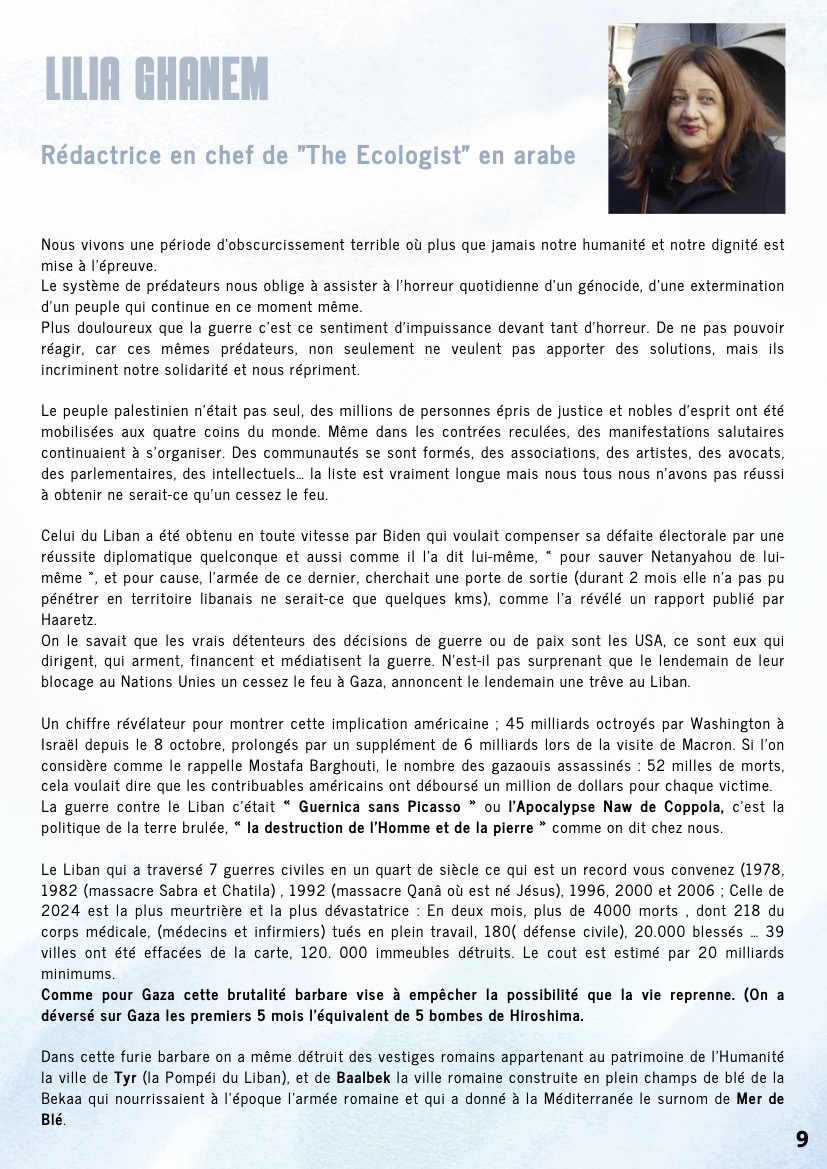 LILIA GHANEM

Rédactrice en chef de "The Ecologist" en arabe

Nous vivons une période d'obscurcissement terrible où plus que jamais notre humanité et notre dignité est mise à l'épreuve.
Le système de prédateurs nous oblige à assister à l'horreur quotidienne d'un génocide, d'une extermination d'un peuple qui continue en ce moment même.
Plus douloureux que la guerre c'est ce sentiment d'impuissance devant tant d'horreur. De ne pas pouvoir réagir, car ces mêmes prédateurs, non seulement ne veulent pas apporter des solutions, mais ils incriminent notre solidarité et nous répriment.

Le peuple palestinien n'était pas seul, des millions de personnes épris de justice et nobles d'esprit ont été mobilisées aux quatre coins du monde. Même dans les contrées reculées, des manifestations salutaires continuaient à s'organiser. Des communautés se sont formés, des associations, des artistes, des avocats, des parlementaires, des intellectuels… la liste est vraiment longue mais nous tous nous n'avons pas réussi à obtenir ne serait-ce qu'un cessez le feu.

Celui du Liban a été obtenu en toute vitesse par Biden qui voulait compenser sa défaite électorale par une réussite diplomatique quelconque et aussi comme il l'a dit lui-même, " pour sauver Netanyahou de lui-même ", et pour cause, l'armée de ce dernier, cherchait une porte de sortie (durant 2 mois elle n'a pas pu pénétrer en territoire libanais ne serait-ce que quelques kms), comme l'a révélé un rapport publié par Haaretz.
On le savait que les vrais détenteurs des décisions de guerre ou de paix sont les USA, ce sont eux qui dirigent, qui arment, financent et médiatisent la guerre. N'est-il pas surprenant que le lendemain de leur blocage au Nations Unies un cessez le feu à Gaza, annoncent le lendemain une trêve au Liban.

Un chiffre révélateur pour montrer cette implication américaine ; 45 milliards octroyés par Washington à Israël depuis le 8 octobre, prolongés par un supplément de 6 milliards lors de la visite de Macron. Si l'on considère comme le rappelle Mostafa Barghouti, le nombre des gazaouis assassinés : 52 milles de morts, cela voulait dire que les contribuables américains ont déboursé un million de dollars pour chaque victime.
La guerre contre le Liban c'était " Guernica sans Picasso " ou l'Apocalypse Naw de Coppola, c'est la politique de la terre brulée, " la destruction de l'Homme et de la pierre " comme on dit chez nous.

Le Liban qui a traversé 7 guerres civiles en un quart de siècle ce qui est un record vous convenez (1978, 1982 (massacre Sabra et Chatila) , 1992 (massacre Qanâ où est né Jésus), 1996, 2000 et 2006 ; Celle de 2024 est la plus meurtrière et la plus dévastatrice : En deux mois, plus de 4000 morts , dont 218 du corps médicale, (médecins et infirmiers) tués en plein travail, 180( défense civile), 20.000 blessés … 39 villes ont été effacées de la carte, 120. 000 immeubles détruits. Le cout est estimé par 20 milliards minimums.
Comme pour Gaza cette brutalité barbare vise à empêcher la possibilité que la vie reprenne. (On a déversé sur Gaza les premiers 5 mois l'équivalent de 5 bombes de Hiroshima.

Dans cette furie barbare on a même détruit des vestiges romains appartenant au patrimoine de l'Humanité la ville de Tyr (la Pompéi du Liban), et de Baalbek la ville romaine construite en plein champs de blé de la Bekaa qui nourrissaient à l'époque l'armée romaine et qui a donné à la Méditerranée le surnom de Mer de Blé.

9